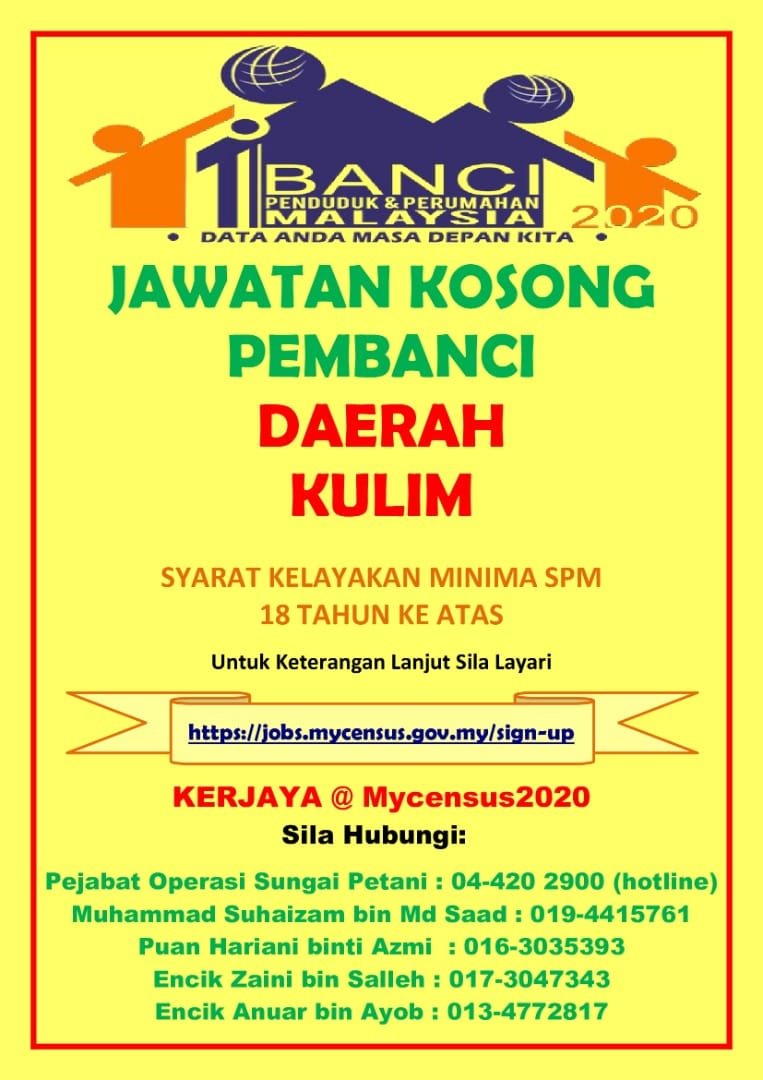 BANCI
PENDUDUK & PERUMAHAN
MALAYSIA
2020
• DATA ANDA MASA DEPAN KITA •

JAWATAN KOSONG
PEMBANCI
DAERAH
KULIM

SYARAT KELAYAKAN MINIMA SPM
18 TAHUN KE ATAS

Untuk Keterangan Lanjut Sila Layari

https://jobs.mycensus.gov.my/sign-up

KERJAYA @ Mycensus2020
Sila Hubungi:

Pejabat Operasi Sungai Petani : 04-420 2900 (hotline)
Muhammad Suhaizam bin Md Saad : 019-4415761
Puan Hariani binti Azmi : 016-3035393
Encik Zaini bin Salleh : 017-3047343
Encik Anuar bin Ayob : 013-4772817